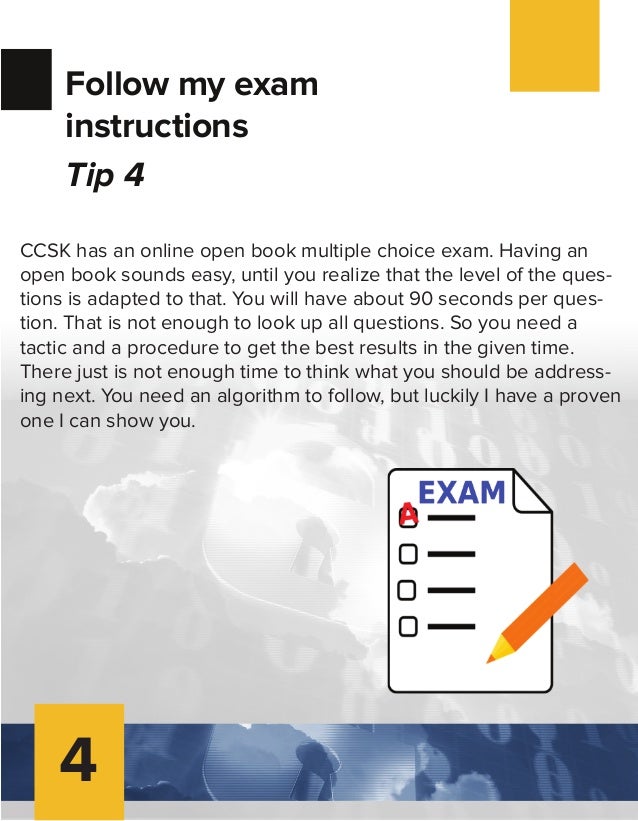 Follow my exam instructions
Tip 4

CCSK has an online open book multiple choice exam. Having an open book sounds easy, until you realize that the level of the questions is adapted to that. You will have about 90 seconds per question. That is not enough to look up all questions. So you need a tactic and a procedure to get the best results in the given time. There just is not enough time to think what you should be addressing next. You need an algorithm to follow, but luckily I have a proven one I can show you.

EXAM
A

4